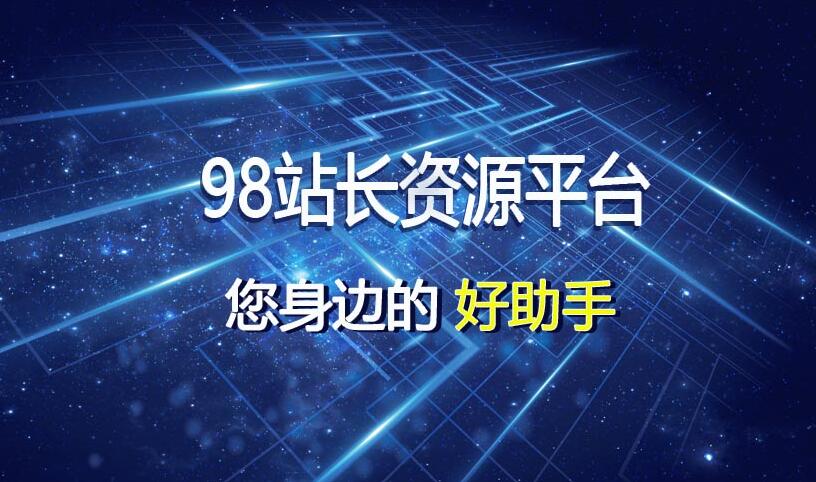 98站长资源平台

您身边的 好助手